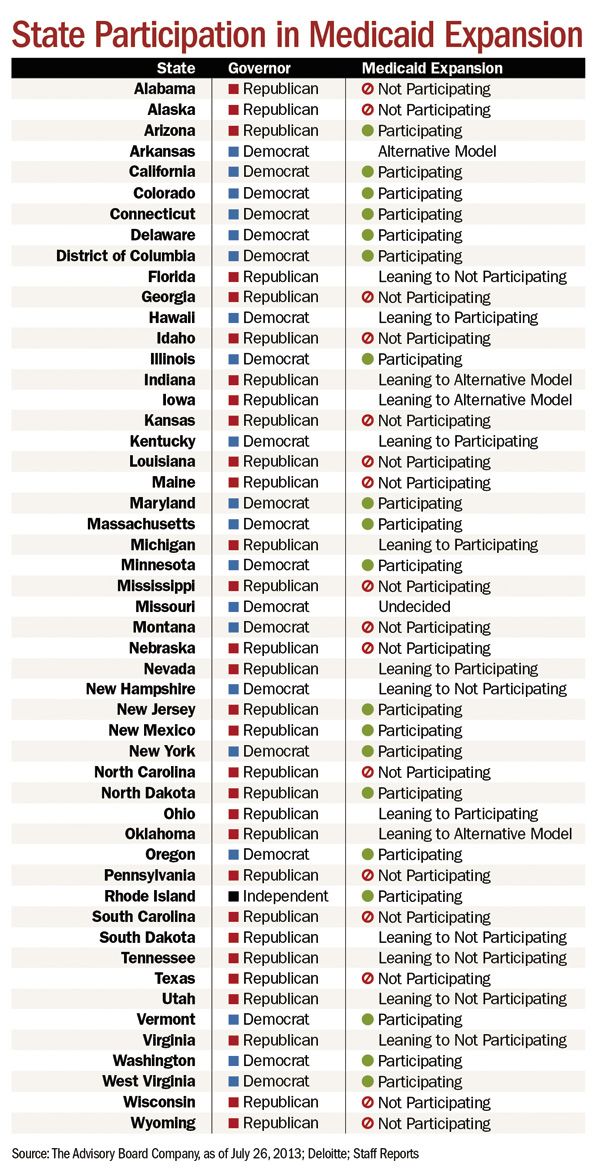 State Participation in Medicaid Expansion

| State | Governor | Medicaid Expansion |
|---|---|---|
| Alabama | Republican | Not Participating |
| Alaska | Republican | Not Participating |
| Arizona | Republican | Participating |
| Arkansas | Democrat | Alternative Model |
| California | Democrat | Participating |
| Colorado | Democrat | Participating |
| Connecticut | Democrat | Participating |
| Delaware | Democrat | Participating |
| District of Columbia | Democrat | Participating |
| Florida | Republican | Leaning to Not Participating |
| Georgia | Republican | Not Participating |
| Hawaii | Democrat | Leaning to Participating |
| Idaho | Republican | Not Participating |
| Illinois | Democrat | Participating |
| Indiana | Republican | Leaning to Alternative Model |
| Iowa | Republican | Leaning to Alternative Model |
| Kansas | Republican | Not Participating |
| Kentucky | Democrat | Leaning to Participating |
| Louisiana | Republican | Not Participating |
| Maine | Republican | Not Participating |
| Maryland | Democrat | Participating |
| Massachusetts | Democrat | Participating |
| Michigan | Republican | Leaning to Participating |
| Minnesota | Democrat | Participating |
| Mississippi | Republican | Not Participating |
| Missouri | Democrat | Undecided |
| Montana | Democrat | Not Participating |
| Nebraska | Republican | Not Participating |
| Nevada | Republican | Leaning to Participating |
| New Hampshire | Democrat | Leaning to Not Participating |
| New Jersey | Republican | Participating |
| New Mexico | Republican | Participating |
| New York | Democrat | Participating |
| North Carolina | Republican | Not Participating |
| North Dakota | Republican | Participating |
| Ohio | Republican | Leaning to Participating |
| Oklahoma | Republican | Leaning to Alternative Model |
| Oregon | Democrat | Participating |
| Pennsylvania | Republican | Not Participating |
| Rhode Island | Independent | Participating |
| South Carolina | Republican | Not Participating |
| South Dakota | Republican | Leaning to Not Participating |
| Tennessee | Republican | Leaning to Not Participating |
| Texas | Republican | Not Participating |
| Utah | Republican | Leaning to Not Participating |
| Vermont | Democrat | Participating |
| Virginia | Republican | Leaning to Not Participating |
| Washington | Democrat | Participating |
| West Virginia | Democrat | Participating |
| Wisconsin | Republican | Not Participating |
| Wyoming | Republican | Not Participating |

Source: The Advisory Board Company, as of July 26, 2013; Deloitte; Staff Reports